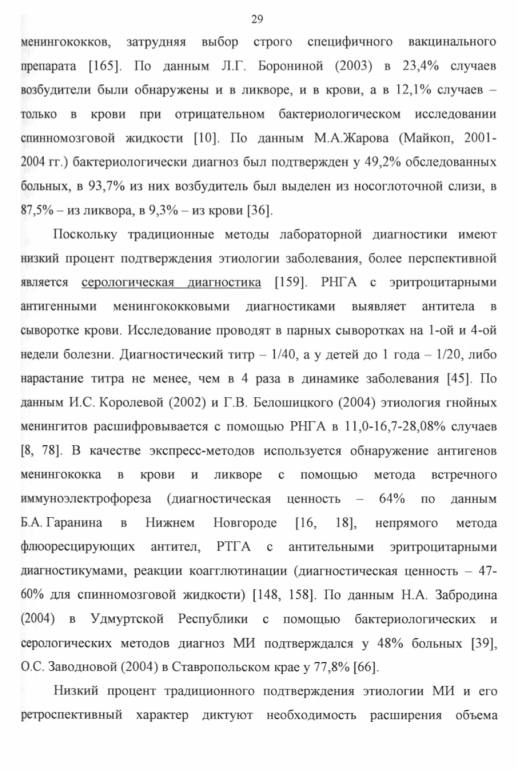 29

менингококков, затрудняя выбор строго специфичного вакцинального препарата [165]. По данным Л.Г. Борониной (2003) в 23,4% случаев возбудители были обнаружены и в ликворе, и в крови, а в 12,1% случаев – только в крови при отрицательном бактериологическом исследовании спинномозговой жидкости [10]. По данным М.А.Жарова (Майкоп, 2001-2004 гг.) бактериологически диагноз был подтвержден у 49,2% обследованных больных, в 93,7% из них возбудитель был выделен из носоглоточной слизи, в 87,5% – из ликвора, в 9,3% – из крови [36].

Поскольку традиционные методы лабораторной диагностики имеют низкий процент подтверждения этиологии заболевания, более перспективной является серологическая диагностика [159]. РНГА с эритроцитарными антигенными менингококковыми диагностиками выявляет антитела в сыворотке крови. Исследование проводят в парных сыворотках на 1-ой и 4-ой недели болезни. Диагностический титр – 1/40, а у детей до 1 года – 1/20, либо нарастание титра не менее, чем в 4 раза в динамике заболевания [45]. По данным И.С. Королевой (2002) и Г.В. Белошицкого (2004) этиология гнойных менингитов расшифровывается с помощью РНГА в 11,0-16,7-28,08% случаев [8, 78]. В качестве экспресс-методов используется обнаружение антигенов менингококка в крови и ликворе с помощью метода встречного иммуноэлектрофореза (диагностическая ценность – 64% по данным Б.А. Гаранина в Нижнем Новгороде [16, 18], непрямого метода флюоресцирующих антител, РТГА с антительными эритроцитарными диагностикумами, реакции коагглютинации (диагностическая ценность – 47-60% для спинномозговой жидкости) [148, 158]. По данным Н.А. Забродина (2004) в Удмуртской Республики с помощью бактериологических и серологических методов диагноз МИ подтверждался у 48% больных [39], О.С. Заводновой (2004) в Ставропольском крае у 77,8% [66].

Низкий процент традиционного подтверждения этиологии МИ и его ретроспективный характер диктуют необходимость расширения объема